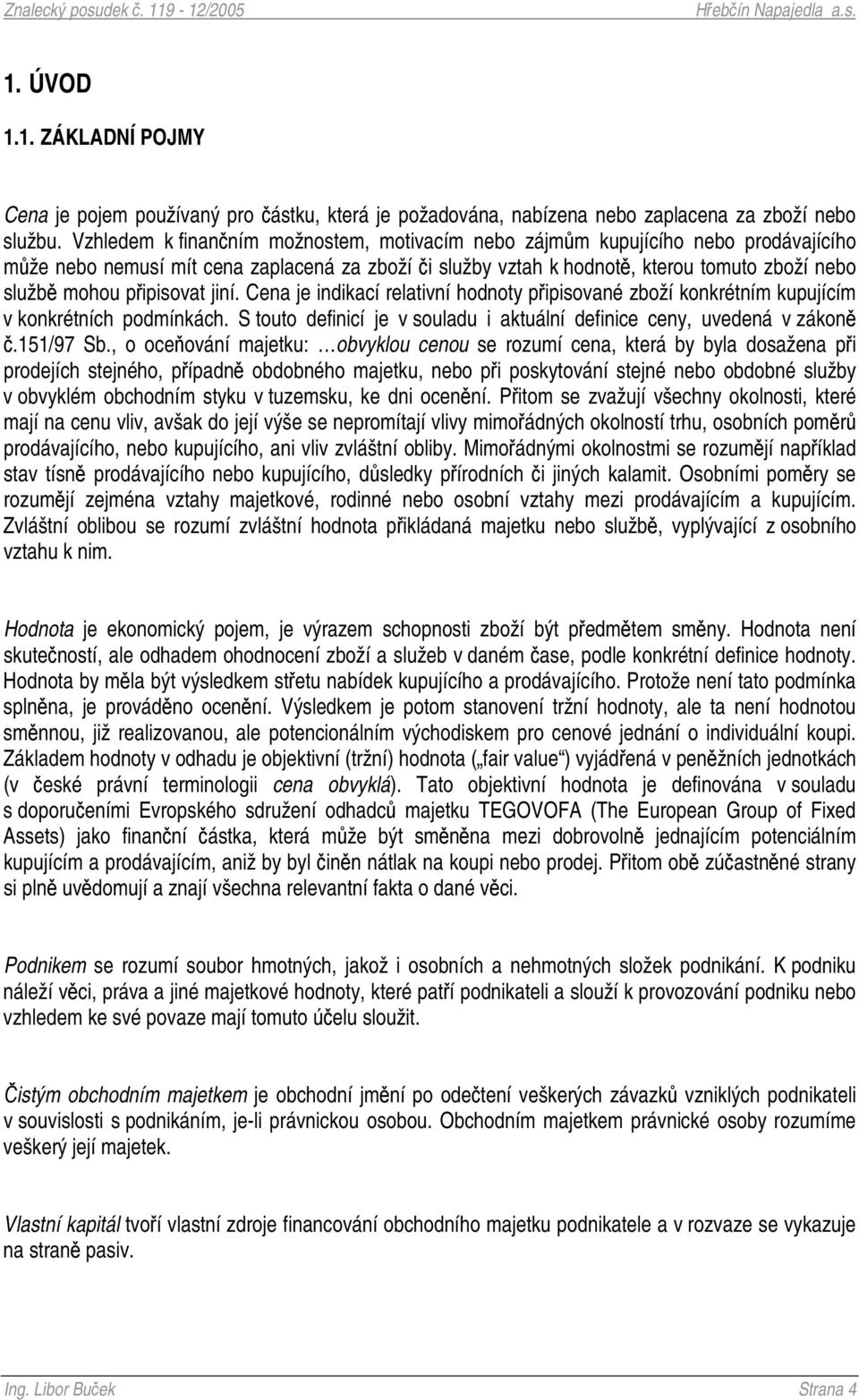 Znalecký posudek č. 119 - 12/2005 Hřebčín Napajedla a.s.

1. ÚVOD

1.1. ZÁKLADNÍ POJMY

Cena je pojem používaný pro částku, která je požadována, nabízena nebo zaplacena za zboží nebo službu. Vzhledem k finančním možnostem, motivacím nebo zájmům kupujícího nebo prodávajícího může nebo nemusí mít cena zaplacená za zboží či služby vztah k hodnotě, kterou tomuto zboží nebo službě mohou připisovat jiní. Cena je indikací relativní hodnoty připisované zboží konkrétním kupujícím v konkrétních podmínkách. S touto definicí je v souladu i aktuální definice ceny, uvedená v zákoně č.151/97 Sb., o oceňování majetku: …obvyklou cenou se rozumí cena, která by byla dosažena při prodejích stejného, případně obdobného majetku, nebo při poskytování stejné nebo obdobné služby v obvyklém obchodním styku v tuzemsku, ke dni ocenění. Přitom se zvažují všechny okolnosti, které mají na cenu vliv, avšak do její výše se nepromítají vlivy mimořádných okolností trhu, osobních poměrů prodávajícího, nebo kupujícího, ani vliv zvláštní obliby. Mimořádnými okolnostmi se rozumějí například stav tísně prodávajícího nebo kupujícího, důsledky přírodních či jiných kalamit. Osobními poměry se rozumějí zejména vztahy majetkové, rodinné nebo osobní vztahy mezi prodávajícím a kupujícím. Zvláštní oblibou se rozumí zvláštní hodnota přikládaná majetku nebo službě, vyplývající z osobního vztahu k nim.

Hodnota je ekonomický pojem, je výrazem schopnosti zboží být předmětem směny. Hodnota není skutečností, ale odhadem ohodnocení zboží a služeb v daném čase, podle konkrétní definice hodnoty. Hodnota by měla být výsledkem střetu nabídek kupujícího a prodávajícího. Protože není tato podmínka splněna, je prováděno ocenění. Výsledkem je potom stanovení tržní hodnoty, ale ta není hodnotou směnnou, již realizovanou, ale potencionálním východiskem pro cenové jednání o individuální koupi. Základem hodnoty v odhadu je objektivní (tržní) hodnota („fair value“) vyjádřená v peněžních jednotkách (v české právní terminologii cena obvyklá). Tato objektivní hodnota je definována v souladu s doporučeními Evropského sdružení odhadců majetku TEGOVOFA (The European Group of Fixed Assets) jako finanční částka, která může být směněna mezi dobrovolně jednajícím potenciálním kupujícím a prodávajícím, aniž by byl činěn nátlak na koupi nebo prodej. Přitom obě zúčastněné strany si plně uvědomují a znají všechna relevantní fakta o dané věci.

Podnikem se rozumí soubor hmotných, jakož i osobních a nehmotných složek podnikání. K podniku náleží věci, práva a jiné majetkové hodnoty, které patří podnikateli a slouží k provozování podniku nebo vzhledem ke své povaze mají tomuto účelu sloužit.

Čistým obchodním majetkem je obchodní jmění po odečtení veškerých závazků vzniklých podnikateli v souvislosti s podnikáním, je-li právnickou osobou. Obchodním majetkem právnické osoby rozumíme veškerý její majetek.

Vlastní kapitál tvoří vlastní zdroje financování obchodního majetku podnikatele a v rozvaze se vykazuje na straně pasiv.

Ing. Libor Buček Strana 4